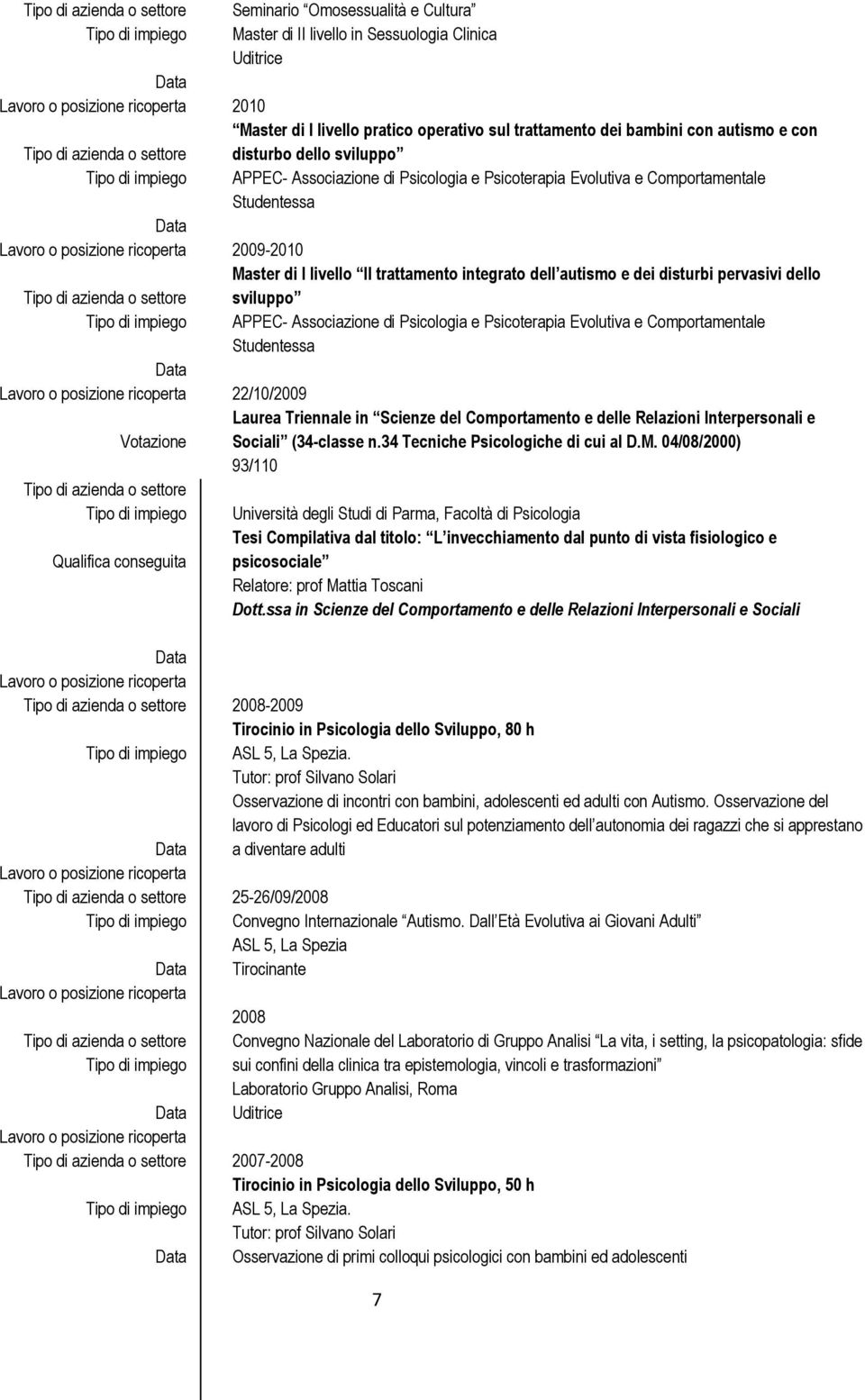 Tipo di azienda o settore Seminario Omosessualità e Cultura
Tipo di impiego Master di II livello in Sessuologia Clinica
Uditrice
Data
Lavoro o posizione ricoperta 2010
Master di I livello pratico operativo sul trattamento dei bambini con autismo e con
Tipo di azienda o settore disturbo dello sviluppo
Tipo di impiego APPEC- Associazione di Psicologia e Psicoterapia Evolutiva e Comportamentale
Studentessa
Data
Lavoro o posizione ricoperta 2009-2010
Master di I livello Il trattamento integrato dell autismo e dei disturbi pervasivi dello
Tipo di azienda o settore sviluppo
Tipo di impiego APPEC- Associazione di Psicologia e Psicoterapia Evolutiva e Comportamentale
Studentessa
Data
Lavoro o posizione ricoperta 22/10/2009
Laurea Triennale in Scienze del Comportamento e delle Relazioni Interpersonali e
Votazione Sociali (34-classe n.34 Tecniche Psicologiche di cui al D.M. 04/08/2000)
93/110
Tipo di azienda o settore
Tipo di impiego Università degli Studi di Parma, Facoltà di Psicologia
Tesi Compilativa dal titolo: L invecchiamento dal punto di vista fisiologico e
Qualifica conseguita psicosociale
Relatore: prof Mattia Toscani
Dott.ssa in Scienze del Comportamento e delle Relazioni Interpersonali e Sociali

Data
Lavoro o posizione ricoperta
Tipo di azienda o settore 2008-2009
Tirocinio in Psicologia dello Sviluppo, 80 h
Tipo di impiego ASL 5, La Spezia.
Tutor: prof Silvano Solari
Osservazione di incontri con bambini, adolescenti ed adulti con Autismo. Osservazione del lavoro di Psicologi ed Educatori sul potenziamento dell autonomia dei ragazzi che si apprestano
Data a diventare adulti
Lavoro o posizione ricoperta
Tipo di azienda o settore 25-26/09/2008
Tipo di impiego Convegno Internazionale Autismo. Dall Età Evolutiva ai Giovani Adulti
ASL 5, La Spezia
Data Tirocinante
Lavoro o posizione ricoperta
2008
Tipo di azienda o settore Convegno Nazionale del Laboratorio di Gruppo Analisi La vita, i setting, la psicopatologia: sfide
Tipo di impiego sui confini della clinica tra epistemologia, vincoli e trasformazioni
Laboratorio Gruppo Analisi, Roma
Data Uditrice
Lavoro o posizione ricoperta
Tipo di azienda o settore 2007-2008
Tirocinio in Psicologia dello Sviluppo, 50 h
Tipo di impiego ASL 5, La Spezia.
Tutor: prof Silvano Solari
Data Osservazione di primi colloqui psicologici con bambini ed adolescenti

7